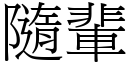 隨輩